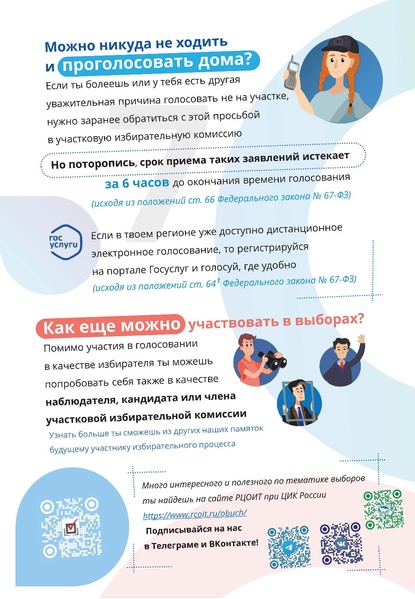 Можно никуда не ходить и проголосовать дома?

Если ты болеешь или у тебя есть другая уважительная причина голосовать не на участке, нужно заранее обратиться с этой просьбой в участковую избирательную комиссию

Но поторопись, срок приема таких заявлений истекает за 6 часов до окончания времени голосования

(исходя из положений ст. 66 Федерального закона № 67-ФЗ)

гос услуги

Если в твоем регионе уже доступно дистанционное электронное голосование, то регистрируйся на портале Госуслуг и голосуй, где удобно

(исходя из положений ст. $64^1$ Федерального закона № 67-ФЗ)

Как еще можно участвовать в выборах?

Помимо участия в голосовании в качестве избирателя ты можешь попробовать себя также в качестве наблюдателя, кандидата или члена участковой избирательной комиссии

Узнать больше ты сможешь из других наших памяток будущему участнику избирательного процесса

Много интересного и полезного по тематике выборов ты найдешь на сайте РЦОИТ при ЦИК России

https://www.rcoit.ru/obuch/

Подписывайся на нас в Телеграме и ВКонтакте!